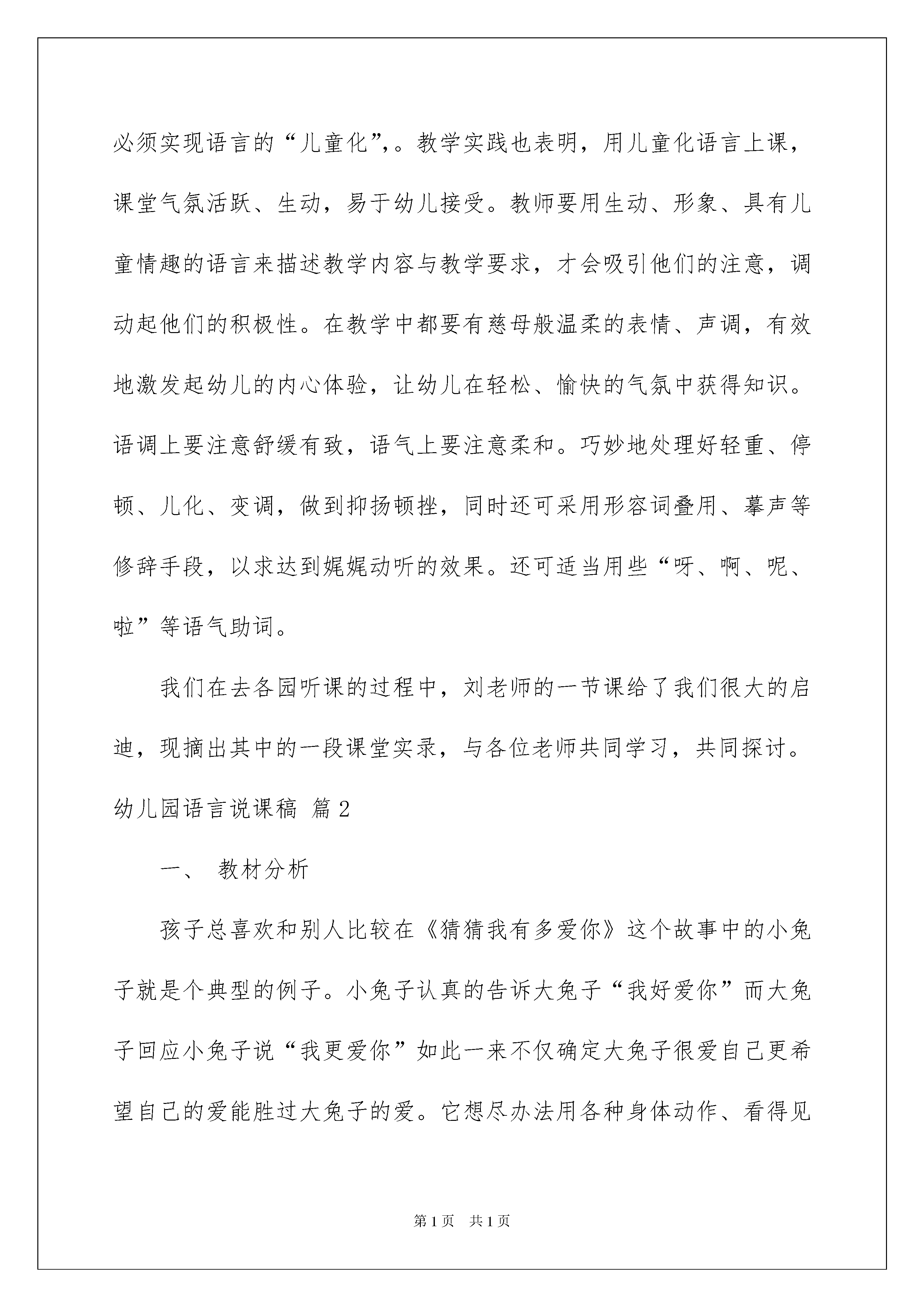 必须实现语言的“儿童化”,。教学实践也表明，用儿童化语言上课，课堂气氛活跃、生动，易于幼儿接受。教师要用生动、形象、具有儿童情趣的语言来描述教学内容与教学要求，才会吸引他们的注意，调动起他们的积极性。在教学中都要有慈母般温柔的表情、声调，有效地激发起幼儿的内心体验，让幼儿在轻松、愉快的气氛中获得知识。语调上要注意舒缓有致，语气上要注意柔和。巧妙地处理好轻重、停顿、儿化、变调，做到抑扬顿挫，同时还可采用形容词叠用、摹声等修辞手段，以求达到娓娓动听的效果。还可适当用些“呀、啊、呢、啦”等语气助词。

我们在去各园听课的过程中，刘老师的一节课给了我们很大的启迪，现摘出其中的一段课堂实录，与各位老师共同学习，共同探讨。

幼儿园语言说课稿 篇2

一、 教材分析

孩子总喜欢和别人比较在《猜猜我有多爱你》这个故事中的小兔子就是个典型的例子。小兔子认真的告诉大兔子“我好爱你”而大兔子回应小兔子说“我更爱你”如此一来不仅确定大兔子很爱自己更希望自己的爱能胜过大兔子的爱。它想尽办法用各种身体动作、看得见

第1页 共1页